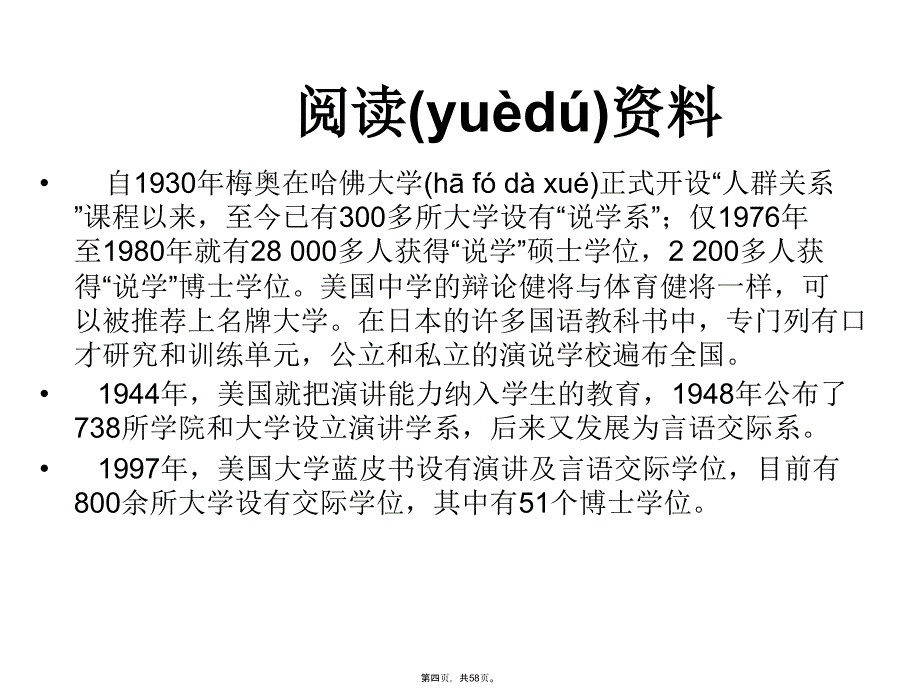 阅读(yuèdú)资料

• 自1930年梅奥在哈佛大学(hā fó dà xué)正式开设“人群关系”课程以来，至今已有300多所大学设有“说学系”；仅1976年至1980年就有28 000多人获得“说学”硕士学位，2 200多人获得“说学”博士学位。美国中学的辩论健将与体育健将一样，可以被推荐上名牌大学。在日本的许多国语教科书中，专门列有口才研究和训练单元，公立和私立的演说学校遍布全国。

• 1944年，美国就把演讲能力纳入学生的教育，1948年公布了738所学院和大学设立演讲学系，后来又发展为言语交际系。

• 1997年，美国大学蓝皮书设有演讲及言语交际学位，目前有800余所大学设有交际学位，其中有51个博士学位。

第四页，共58页。